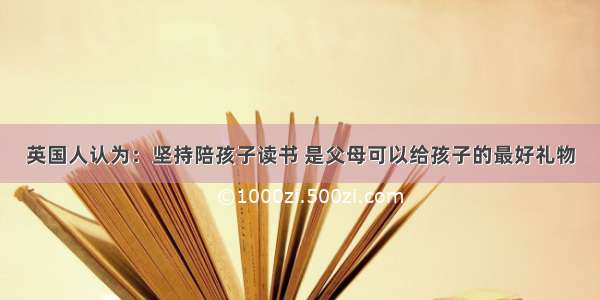 英国人认为：坚持陪孩子读书 是父母可以给孩子的最好礼物

©1000zi.500zi.com